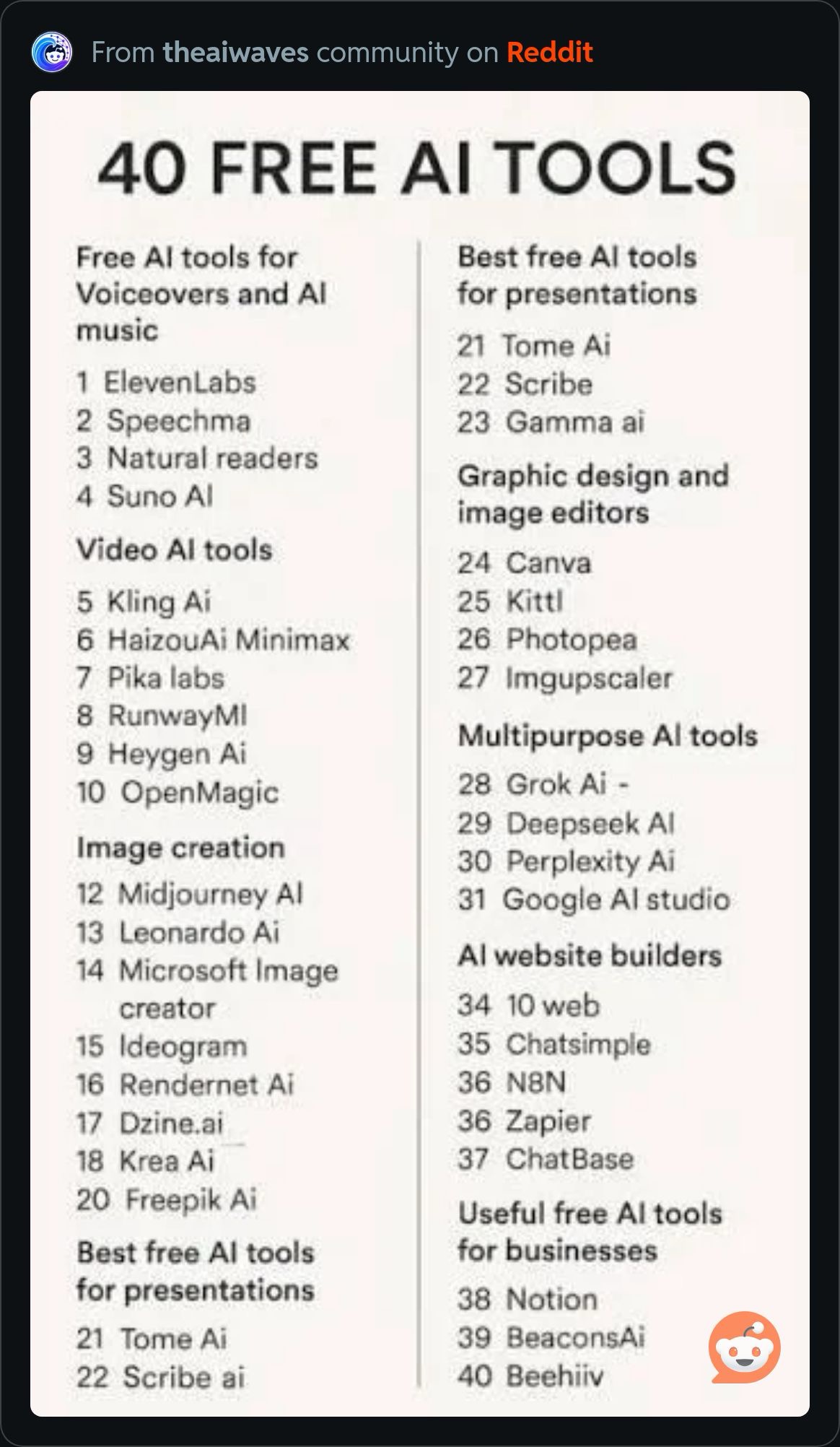 From theaiwaves community on Reddit

40 FREE AI TOOLS

Free AI tools for Voiceovers and AI music

1 ElevenLabs
2 Speechma
3 Natural readers
4 Suno AI

Video AI tools

5 Kling Ai
6 HaizouAi Minimax
7 Pika labs
8 RunwayMl
9 Heygen Ai
10 OpenMagic

Image creation

12 Midjourney AI
13 Leonardo Ai
14 Microsoft Image creator
15 Ideogram
16 Rendernet Ai
17 Dzine.ai
18 Krea Ai
20 Freepik Ai

Best free AI tools for presentations

21 Tome Ai
22 Scribe ai

Best free AI tools for presentations

21 Tome Ai
22 Scribe
23 Gamma ai

Graphic design and image editors

24 Canva
25 Kittl
26 Photopea
27 Imgupscaler

Multipurpose AI tools

28 Grok Ai -
29 Deepseek AI
30 Perplexity Ai
31 Google AI studio

AI website builders

34 10 web
35 Chatsimple
36 N8N
36 Zapier
37 ChatBase

Useful free AI tools for businesses

38 Notion
39 BeaconsAi
40 Beehiiv